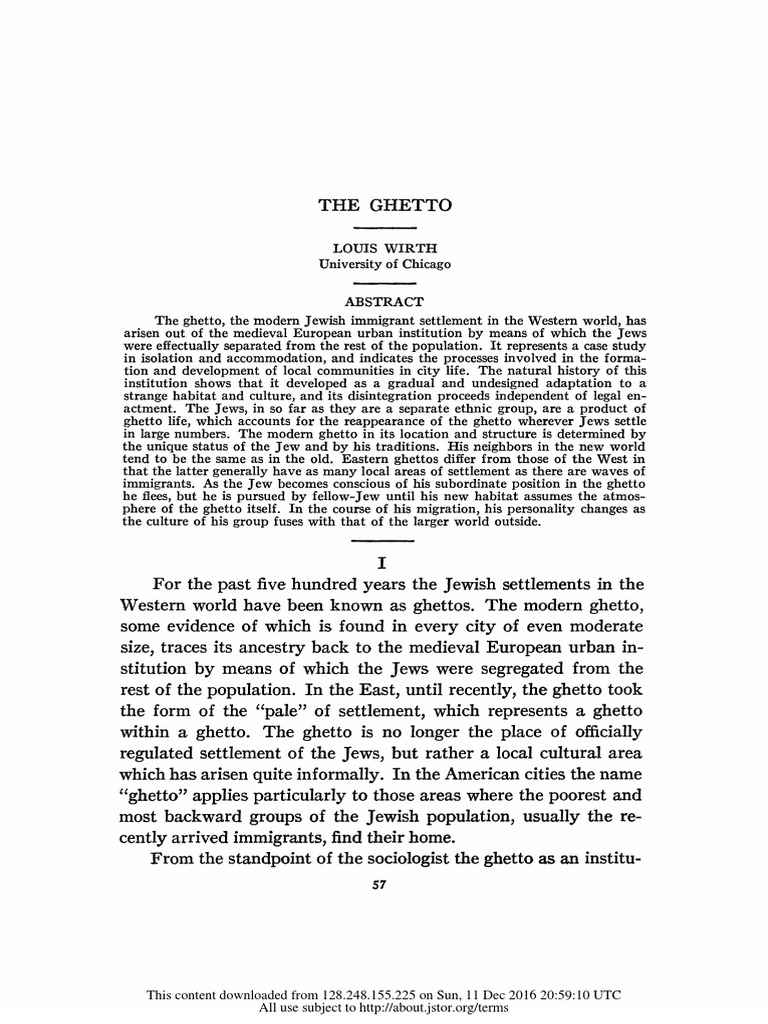 THE GHETTO

LOUIS WIRTH
University of Chicago

ABSTRACT

The ghetto, the modern Jewish immigrant settlement in the Western world, has arisen out of the medieval European urban institution by means of which the Jews were effectually separated from the rest of the population. It represents a case study in isolation and accommodation, and indicates the processes involved in the formation and development of local communities in city life. The natural history of this institution shows that it developed as a gradual and undesigned adaptation to a strange habitat and culture, and its disintegration proceeds independent of legal enactment. The Jews, in so far as they are a separate ethnic group, are a product of ghetto life, which accounts for the reappearance of the ghetto wherever Jews settle in large numbers. The modern ghetto in its location and structure is determined by the unique status of the Jew and by his traditions. His neighbors in the new world tend to be the same as in the old. Eastern ghettos differ from those of the West in that the latter generally have as many local areas of settlement as there are waves of immigrants. As the Jew becomes conscious of his subordinate position in the ghetto he flees, but he is pursued by fellow-Jew until his new habitat assumes the atmosphere of the ghetto itself. In the course of his migration, his personality changes as the culture of his group fuses with that of the larger world outside.

I

For the past five hundred years the Jewish settlements in the Western world have been known as ghettos. The modern ghetto, some evidence of which is found in every city of even moderate size, traces its ancestry back to the medieval European urban institution by means of which the Jews were segregated from the rest of the population. In the East, until recently, the ghetto took the form of the "pale" of settlement, which represents a ghetto within a ghetto. The ghetto is no longer the place of officially regulated settlement of the Jews, but rather a local cultural area which has arisen quite informally. In the American cities the name "ghetto" applies particularly to those areas where the poorest and most backward groups of the Jewish population, usually the recently arrived immigrants, find their home.

From the standpoint of the sociologist the ghetto as an institu-

57

This content downloaded from 128.248.155.225 on Sun, 11 Dec 2016 20:59:10 UTC
All use subject to http://about.jstor.org/terms